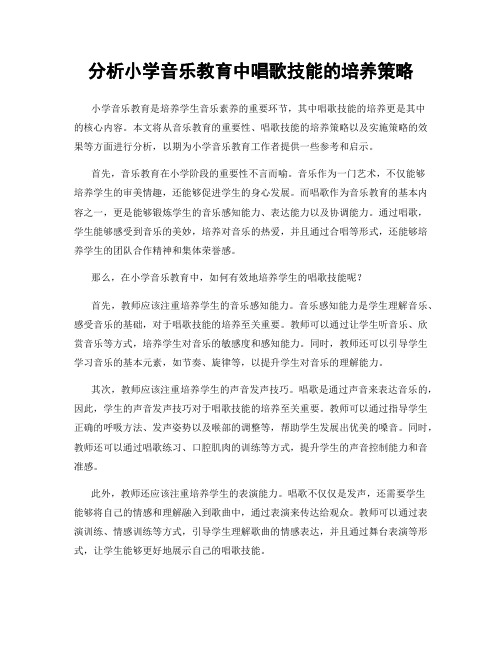 分析小学音乐教育中唱歌技能的培养策略

小学音乐教育是培养学生音乐素养的重要环节，其中唱歌技能的培养更是其中的核心内容。本文将从音乐教育的重要性、唱歌技能的培养策略以及实施策略的效果等方面进行分析，以期为小学音乐教育工作者提供一些参考和启示。

首先，音乐教育在小学阶段的重要性不言而喻。音乐作为一门艺术，不仅能够培养学生的审美情趣，还能够促进学生的身心发展。而唱歌作为音乐教育的基本内容之一，更是能够锻炼学生的音乐感知能力、表达能力以及协调能力。通过唱歌，学生能够感受到音乐的美妙，培养对音乐的热爱，并且通过合唱等形式，还能够培养学生的团队合作精神和集体荣誉感。

那么，在小学音乐教育中，如何有效地培养学生的唱歌技能呢？

首先，教师应该注重培养学生的音乐感知能力。音乐感知能力是学生理解音乐、感受音乐的基础，对于唱歌技能的培养至关重要。教师可以通过让学生听音乐、欣赏音乐等方式，培养学生对音乐的敏感度和感知能力。同时，教师还可以引导学生学习音乐的基本元素，如节奏、旋律等，以提升学生对音乐的理解能力。

其次，教师应该注重培养学生的声音发声技巧。唱歌是通过声音来表达音乐的，因此，学生的声音发声技巧对于唱歌技能的培养至关重要。教师可以通过指导学生正确的呼吸方法、发声姿势以及喉部的调整等，帮助学生发展出优美的嗓音。同时，教师还可以通过唱歌练习、口腔肌肉的训练等方式，提升学生的声音控制能力和音准感。

此外，教师还应该注重培养学生的表演能力。唱歌不仅仅是发声，还需要学生能够将自己的情感和理解融入到歌曲中，通过表演来传达给观众。教师可以通过表演训练、情感训练等方式，引导学生理解歌曲的情感表达，并且通过舞台表演等形式，让学生能够更好地展示自己的唱歌技能。